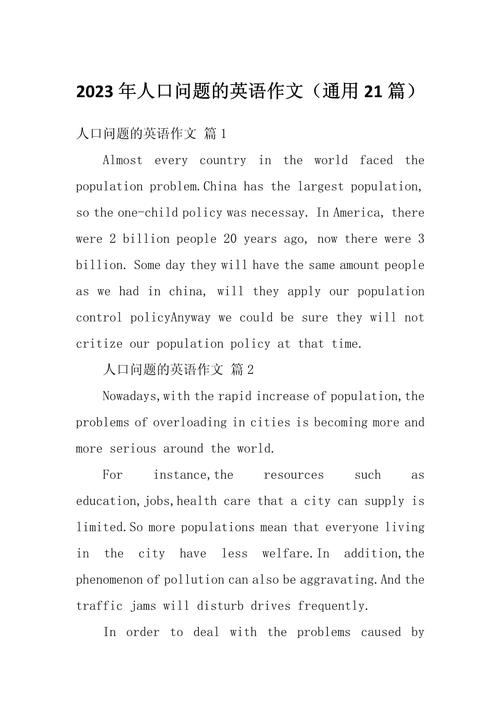 2023年人口问题的英语作文（通用21篇）

人口问题的英语作文 篇1

Almost every country in the world faced the population problem.China has the largest population, so the one-child policy was necessay. In America, there were 2 billion people 20 years ago, now there were 3 billion. Some day they will have the same amount people as we had in china, will they apply our population control policyAnyway we could be sure they will not critize our population policy at that time.

人口问题的英语作文 篇2

Nowadays,with the rapid increase of population,the problems of overloading in cities is becoming more and more serious around the world.

For instance,the resources such as education,jobs,health care that a city can supply is limited.So more populations mean that everyone living in the city have less welfare.In addition,the phenomenon of pollution can also be aggravating.And the traffic jams will disturb drives frequently.

In order to deal with the problems caused by